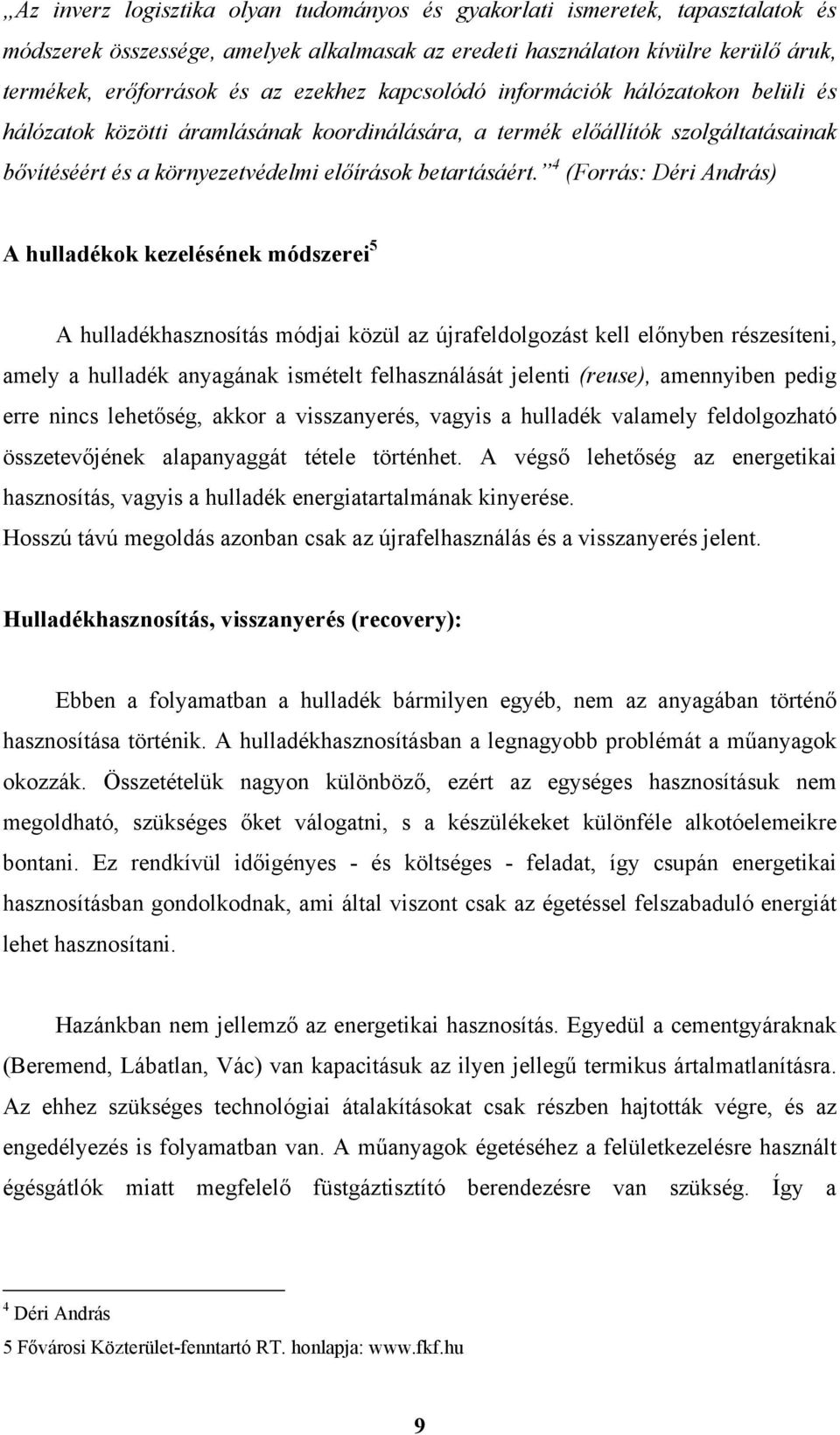 „Az inverz logisztika olyan tudományos és gyakorlati ismeretek, tapasztalatok és módszerek összessége, amelyek alkalmasak az eredeti használaton kívülre kerülő áruk, termékek, erőforrások és az ezekhez kapcsolódó információk hálózatokon belüli és hálózatok közötti áramlásának koordinálására, a termék előállítók szolgáltatásainak bővítéséért és a környezetvédelmi előírások betartásáért.”$^4$ (Forrás: Déri András)

A hulladékok kezelésének módszerei$^5$

A hulladékhasznosítás módjai közül az újrafeldolgozást kell előnyben részesíteni, amely a hulladék anyagának ismételt felhasználását jelenti (reuse), amennyiben pedig erre nincs lehetőség, akkor a visszanyerés, vagyis a hulladék valamely feldolgozható összetevőjének alapanyaggát tétele történhet. A végső lehetőség az energetikai hasznosítás, vagyis a hulladék energiatartalmának kinyerése.
Hosszú távú megoldás azonban csak az újrafelhasználás és a visszanyerés jelent.

Hulladékhasznosítás, visszanyerés (recovery):

Ebben a folyamatban a hulladék bármilyen egyéb, nem az anyagában történő hasznosítása történik. A hulladékhasznosításban a legnagyobb problémát a műanyagok okozzák. Összetételük nagyon különböző, ezért az egységes hasznosításuk nem megoldható, szükséges őket válogatni, s a készülékeket különféle alkotóelemeikre bontani. Ez rendkívül időigényes - és költséges - feladat, így csupán energetikai hasznosításban gondolkodnak, ami által viszont csak az égetéssel felszabaduló energiát lehet hasznosítani.

Hazánkban nem jellemző az energetikai hasznosítás. Egyedül a cementgyáraknak (Beremend, Lábatlan, Vác) van kapacitásuk az ilyen jellegű termikus ártalmatlanításra. Az ehhez szükséges technológiai átalakításokat csak részben hajtották végre, és az engedélyezés is folyamatban van. A műanyagok égetéséhez a felületkezelésre használt égésgátlók miatt megfelelő füstgáztisztító berendezésre van szükség. Így a

$^4$ Déri András
5 Fővárosi Közterület-fenntartó RT. honlapja: www.fkf.hu

9